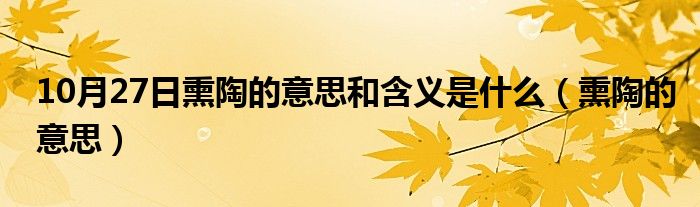 10月27日熏陶的意思和含义是什么（熏陶的意思）